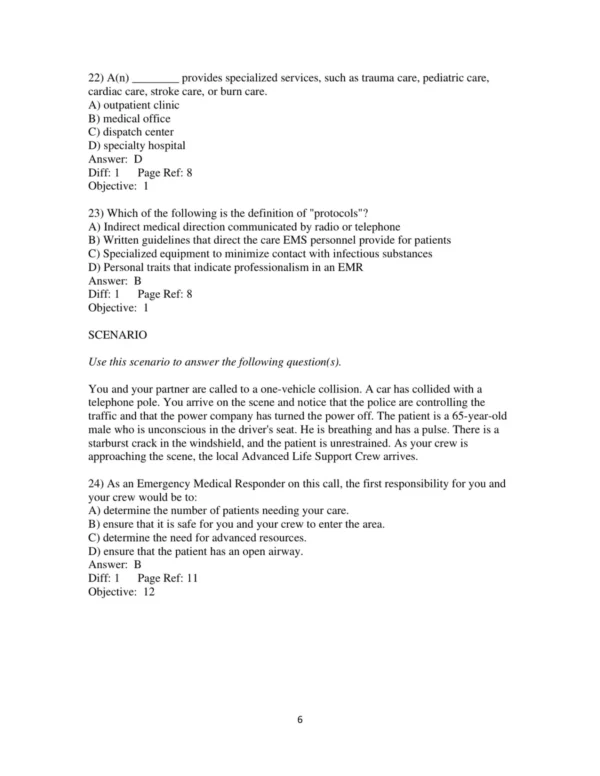 22) A(n) ________ provides specialized services, such as trauma care, pediatric care, cardiac care, stroke care, or burn care.
A) outpatient clinic
B) medical office
C) dispatch center
D) specialty hospital
Answer: D
Diff: 1 Page Ref: 8
Objective: 1

23) Which of the following is the definition of "protocols"?
A) Indirect medical direction communicated by radio or telephone
B) Written guidelines that direct the care EMS personnel provide for patients
C) Specialized equipment to minimize contact with infectious substances
D) Personal traits that indicate professionalism in an EMR
Answer: B
Diff: 1 Page Ref: 8
Objective: 1

SCENARIO

Use this scenario to answer the following question(s).

You and your partner are called to a one-vehicle collision. A car has collided with a telephone pole. You arrive on the scene and notice that the police are controlling the traffic and that the power company has turned the power off. The patient is a 65-year-old male who is unconscious in the driver's seat. He is breathing and has a pulse. There is a starburst crack in the windshield, and the patient is unrestrained. As your crew is approaching the scene, the local Advanced Life Support Crew arrives.

24) As an Emergency Medical Responder on this call, the first responsibility for you and your crew would be to:
A) determine the number of patients needing your care.
B) ensure that it is safe for you and your crew to enter the area.
C) determine the need for advanced resources.
D) ensure that the patient has an open airway.
Answer: B
Diff: 1 Page Ref: 11
Objective: 12

6